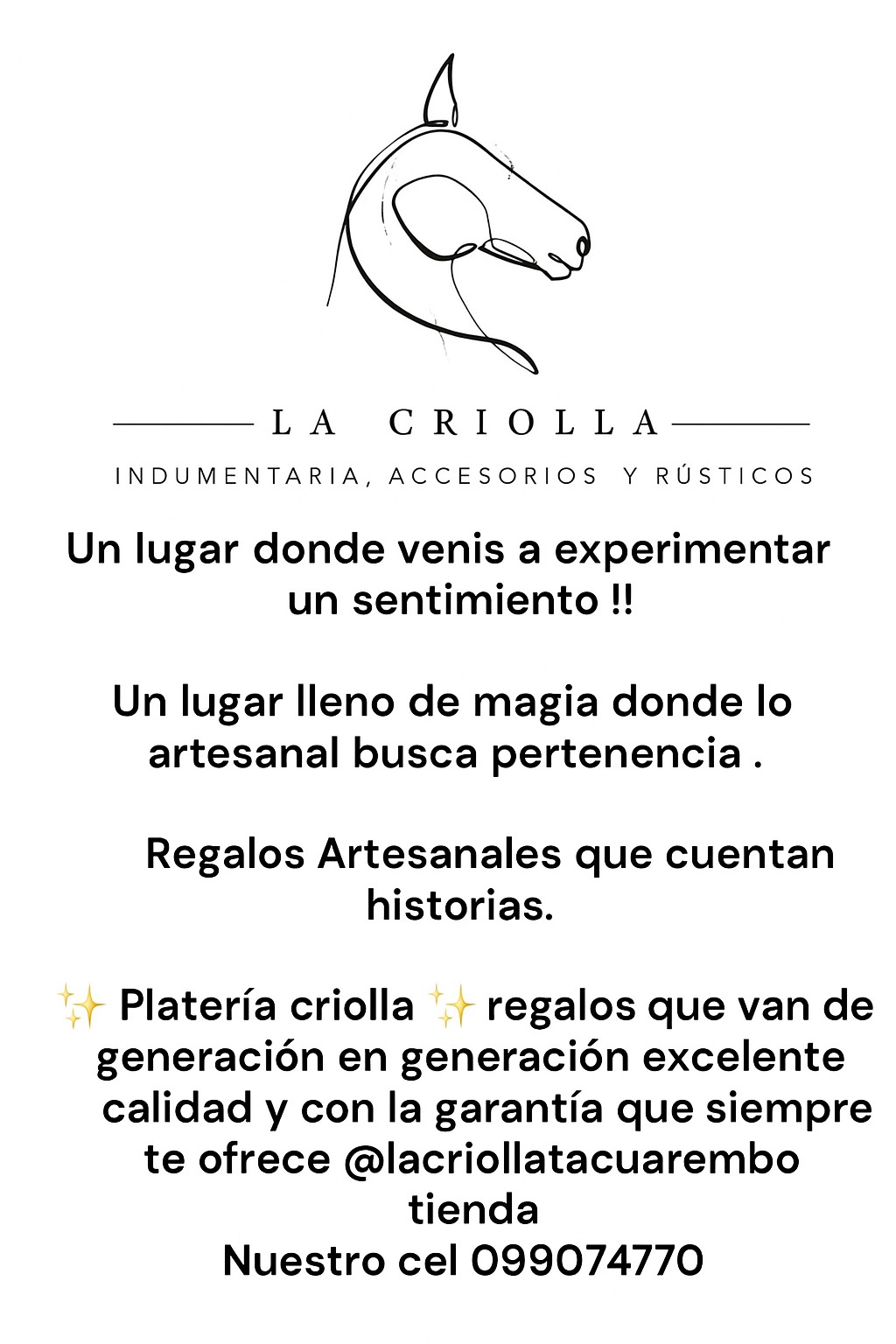 LA CRIOLLA

INDUMENTARIA, ACCESORIOS Y RÚSTICOS

Un lugar donde venis a experimentar un sentimiento !!

Un lugar lleno de magia donde lo artesanal busca pertenencia .

Regalos Artesanales que cuentan historias.

✨ Platería criolla ✨ regalos que van de generación en generación excelente calidad y con la garantía que siempre te ofrece @lacriollatacuarembo tienda
Nuestro cel 099074770